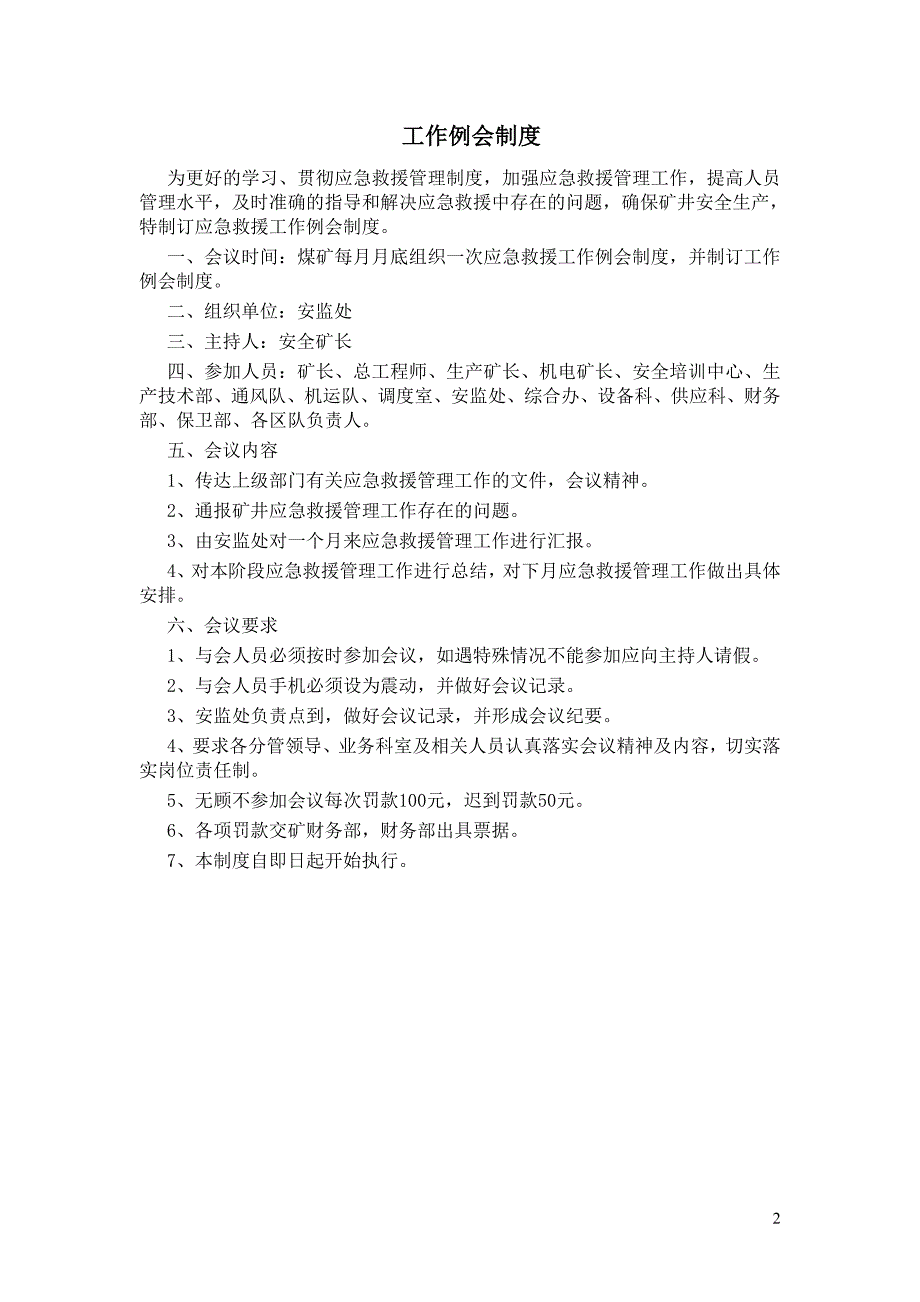 工作例会制度

为更好的学习、贯彻应急救援管理制度，加强应急救援管理工作，提高人员管理水平，及时准确的指导和解决应急救援中存在的问题，确保矿井安全生产，特制订应急救援工作例会制度。

一、会议时间：煤矿每月月底组织一次应急救援工作例会制度，并制订工作例会制度。

二、组织单位：安监处

三、主持人：安全矿长

四、参加人员：矿长、总工程师、生产矿长、机电矿长、安全培训中心、生产技术部、通风队、机运队、调度室、安监处、综合办、设备科、供应科、财务部、保卫部、各区队负责人。

五、会议内容

1、传达上级部门有关应急救援管理工作的文件，会议精神。

2、通报矿井应急救援管理工作存在的问题。

3、由安监处对一个月来应急救援管理工作进行汇报。

4、对本阶段应急救援管理工作进行总结，对下月应急救援管理工作做出具体安排。

六、会议要求

1、与会人员必须按时参加会议，如遇特殊情况不能参加应向主持人请假。

2、与会人员手机必须设为震动，并做好会议记录。

3、安监处负责点到，做好会议记录，并形成会议纪要。

4、要求各分管领导、业务科室及相关人员认真落实会议精神及内容，切实落实岗位责任制。

5、无顾不参加会议每次罚款100元，迟到罚款50元。

6、各项罚款交矿财务部，财务部出具票据。

7、本制度自即日起开始执行。

2